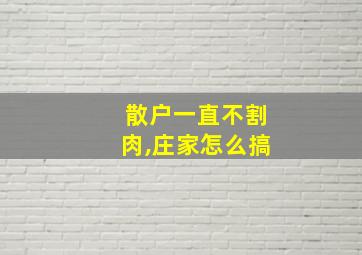 散户一直不割肉,庄家怎么搞